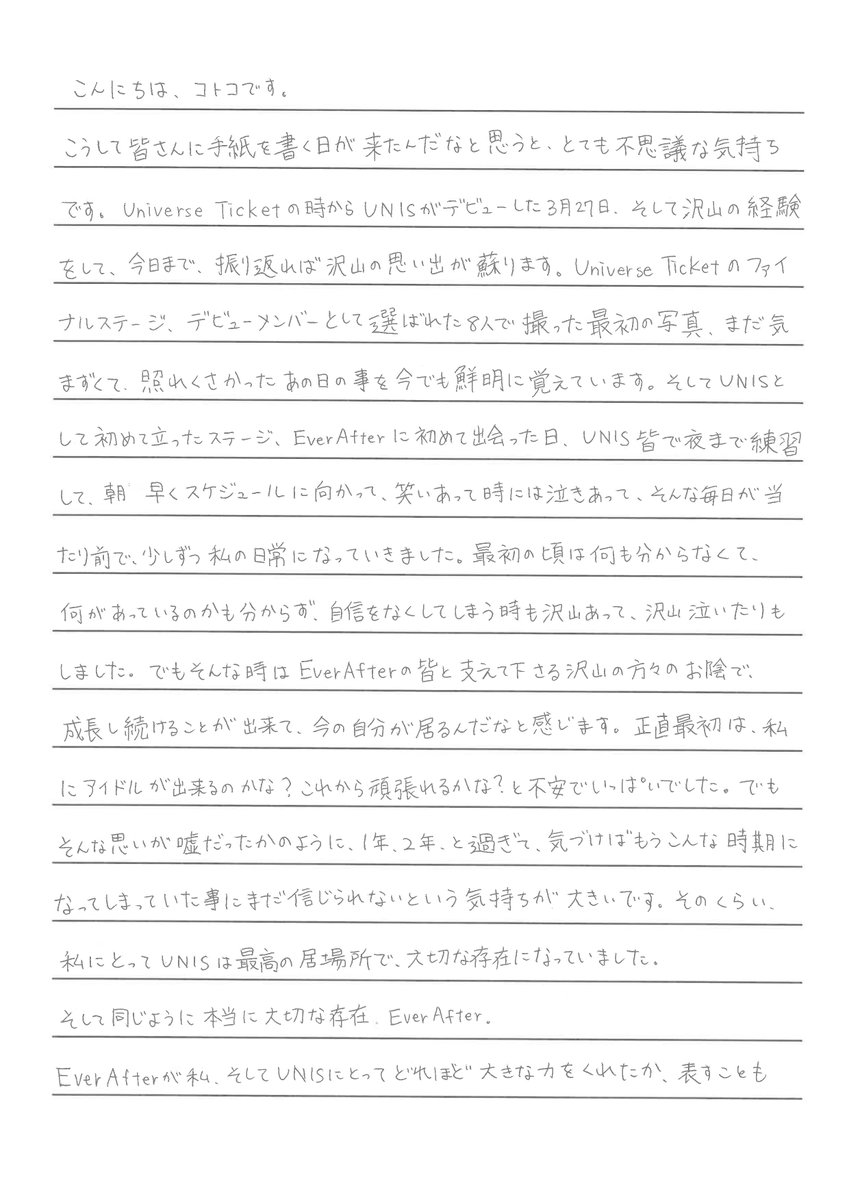 こんにちは、コトコです。

こうして皆さんに手紙を書く日が来たんだなと思うと、とても不思議な気持ちです。Universe Ticketの時からUNISがデビューした3月27日、そして沢山の経験をして、今日まで、振り返れば沢山の思い出が蘇ります。Universe Ticketのファイナルステージ、デビューメンバーとして選ばれた8人で撮った最初の写真、まだ気まずくて、照れくさかったあの日の事を今でも鮮明に覚えています。そしてUNISとして初めて立ったステージ、EverAfterに初めて出会った日、UNIS皆で夜まで練習して、朝早くスケジュールに向かって、笑いあって時には泣きあって、そんな毎日が当たり前で、少しずつ私の日常になっていきました。最初の頃は何も分からなくて、何があっているのかも分からず、自信をなくしてしまう時も沢山あって、沢山泣いたりもしました。でもそんな時はEverAfterの皆と支えて下さる沢山の方々のお陰で、成長し続けることが出来て、今の自分が居るんだなと感じます。正直最初は、私にアイドルが出来るのかな？これから頑張れるかな？と不安でいっぱいでした。でもそんな思いが嘘だったかのように、1年、2年、と過ぎて、気づけばもうこんな時期になってしまっていた事にまだ信じられないという気持ちが大きいです。そのくらい、私にとってUNISは最高の居場所で、大切な存在になっていました。

そして同じように本当に大切な存在、EverAfter。

EverAfterが私、そしてUNISにとってどれほど大きな力をくれたか、表すことも